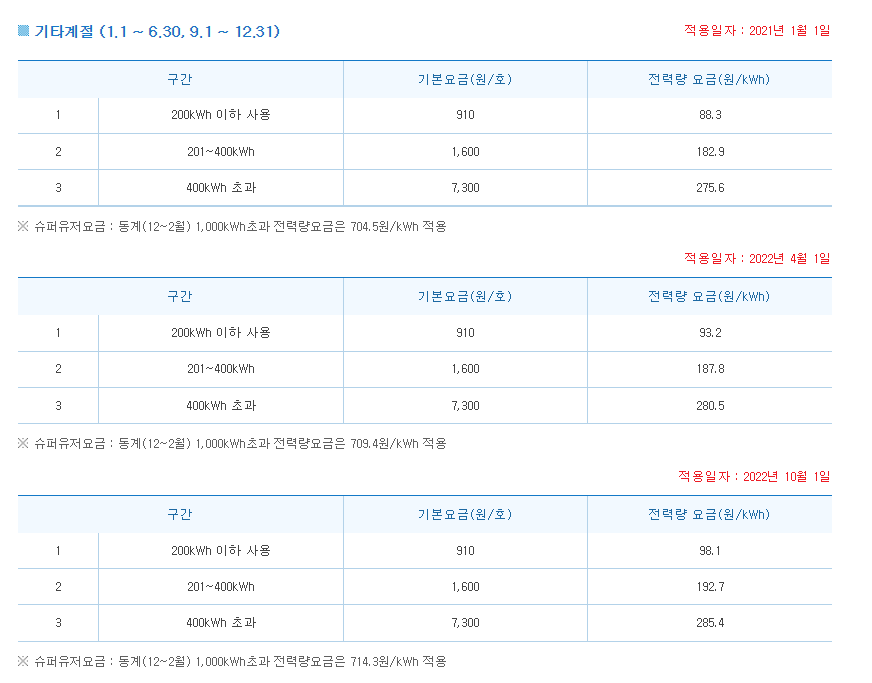 기타계절 (1.1 ~ 6.30, 9.1 ~ 12.31)

적용일자 : 2021년 1월 1일

| 구간 | | 기본요금(원/호) | 전력량 요금(원/kWh) |
|---|---|---|---|
| 1 | 200kWh 이하 사용 | 910 | 88.3 |
| 2 | 201~400kWh | 1,600 | 182.9 |
| 3 | 400kWh 초과 | 7,300 | 275.6 |

※ 슈퍼유저요금 : 동계(12~2월) 1,000kWh초과 전력량요금은 704.5원/kWh 적용

적용일자 : 2022년 4월 1일

| 구간 | | 기본요금(원/호) | 전력량 요금(원/kWh) |
|---|---|---|---|
| 1 | 200kWh 이하 사용 | 910 | 93.2 |
| 2 | 201~400kWh | 1,600 | 187.8 |
| 3 | 400kWh 초과 | 7,300 | 280.5 |

※ 슈퍼유저요금 : 동계(12~2월) 1,000kWh초과 전력량요금은 709.4원/kWh 적용

적용일자 : 2022년 10월 1일

| 구간 | | 기본요금(원/호) | 전력량 요금(원/kWh) |
|---|---|---|---|
| 1 | 200kWh 이하 사용 | 910 | 98.1 |
| 2 | 201~400kWh | 1,600 | 192.7 |
| 3 | 400kWh 초과 | 7,300 | 285.4 |

※ 슈퍼유저요금 : 동계(12~2월) 1,000kWh초과 전력량요금은 714.3원/kWh 적용